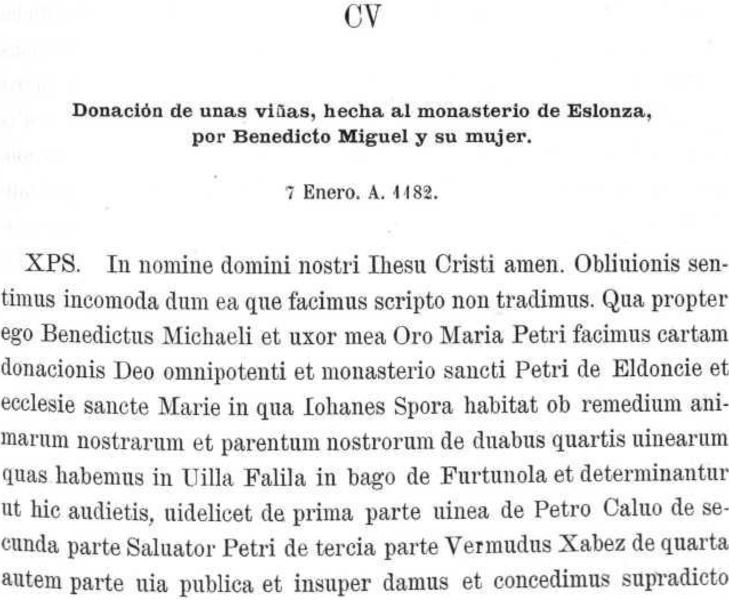 CV

Donación de unas viñas, hecha al monasterio de Eslonza, por Benedicto Miguel y su mujer.

7 Enero. A. 1182.

XPS. In nomine domini nostri Ihesu Cristi amen. Obliuionis sentimus incomoda dum ea que facimus scripto non tradimus. Qua propter ego Benedictus Michaeli et uxor mea Oro Maria Petri facimus cartam donacionis Deo omnipotenti et monasterio sancti Petri de Eldoncie et ecclesie sancte Marie in qua Iohanes Spora habitat ob remedium animarum nostrarum et parentum nostrorum de duabus quartis uinearum quas habemus in Uilla Falila in bago de Furtunola et determinantur ut hic audietis, uidelicet de prima parte uinea de Petro Caluo de secunda parte Saluator Petri de tercia parte Vermudus Xabez de quarta autem parte uia publica et insuper damus et concedimus supradicto